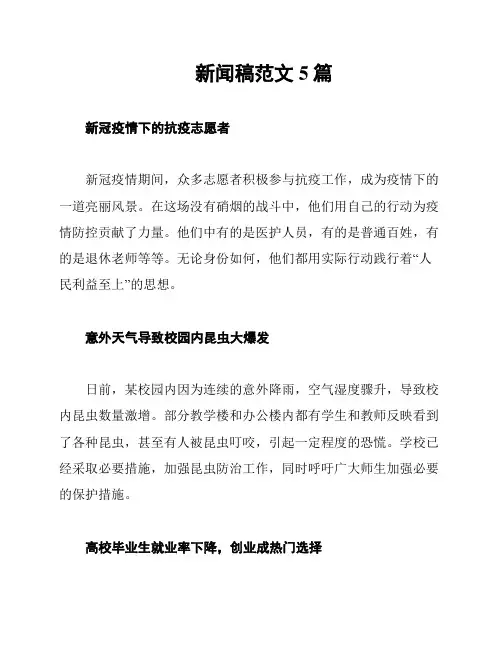 新闻稿范文 5 篇

新冠疫情下的抗疫志愿者

新冠疫情期间，众多志愿者积极参与抗疫工作，成为疫情下的一道亮丽风景。在这场没有硝烟的战斗中，他们用自己的行动为疫情防控贡献了力量。他们中有的是医护人员，有的是普通百姓，有的是退休老师等等。无论身份如何，他们都用实际行动践行着“人民利益至上”的思想。

意外天气导致校园内昆虫大爆发

日前，某校园内因为连续的意外降雨，空气湿度骤升，导致校内昆虫数量激增。部分教学楼和办公楼内都有学生和教师反映看到了各种昆虫，甚至有人被昆虫叮咬，引起一定程度的恐慌。学校已经采取必要措施，加强昆虫防治工作，同时呼吁广大师生加强必要的保护措施。

高校毕业生就业率下降，创业成热门选择